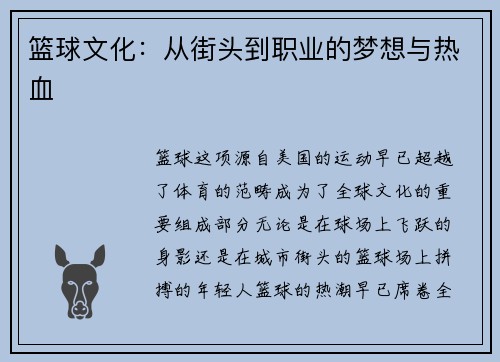 篮球文化：从街头到职业的梦想与热血

篮球这项源自美国的运动早已超越了体育的范畴成为了全球文化的重要组成部分无论是在球场上飞跃的身影还是在城市街头的篮球场上拼搏的年轻人篮球的热潮早已席卷全